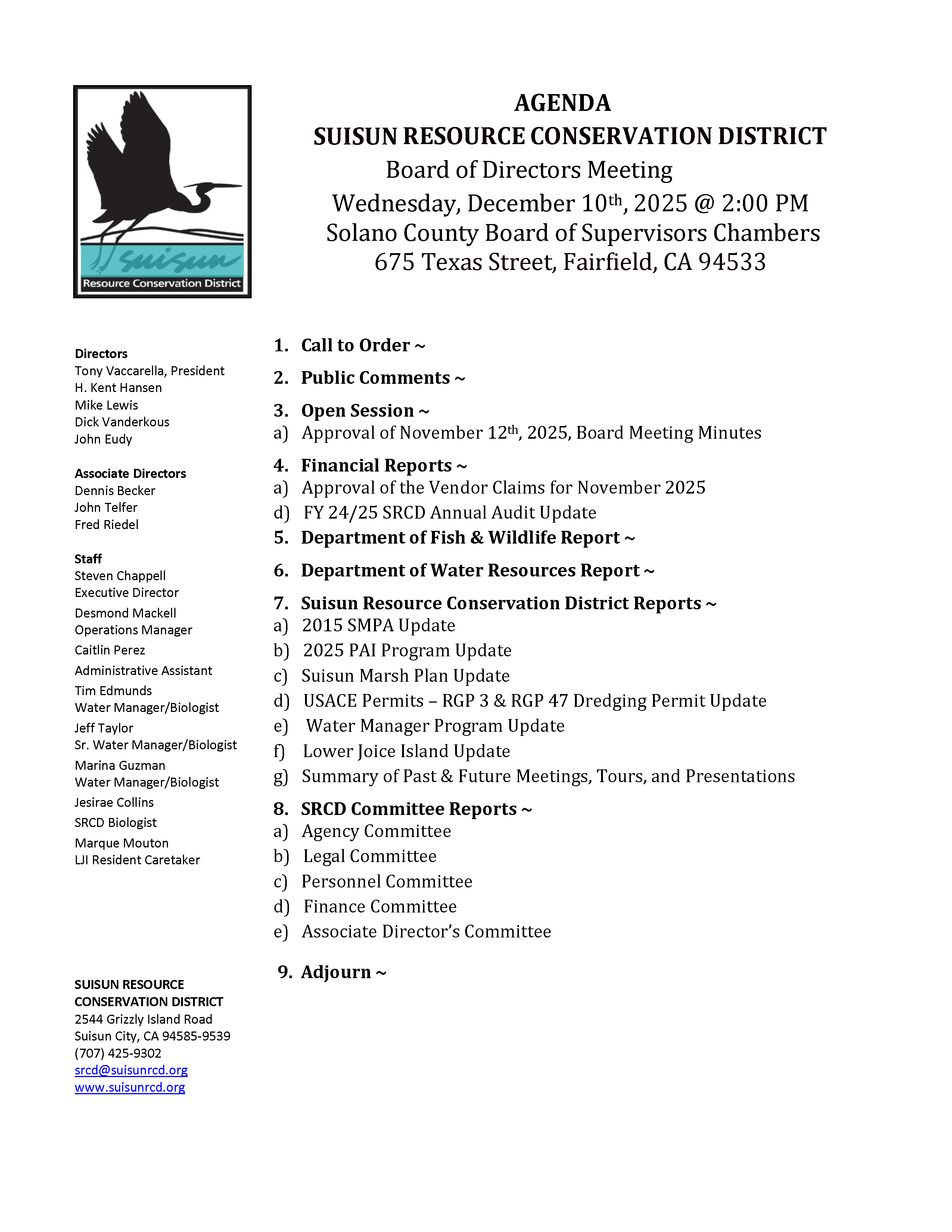 suisun
Resource Conservation District

AGENDA
SUISUN RESOURCE CONSERVATION DISTRICT
Board of Directors Meeting
Wednesday, December 10th, 2025 @ 2:00 PM
Solano County Board of Supervisors Chambers
675 Texas Street, Fairfield, CA 94533

Directors
Tony Vaccarella, President
H. Kent Hansen
Mike Lewis
Dick Vanderkous
John Eudy

Associate Directors
Dennis Becker
John Telfer
Fred Riedel

Staff
Steven Chappell
Executive Director
Desmond Mackell
Operations Manager
Caitlin Perez
Administrative Assistant
Tim Edmunds
Water Manager/Biologist
Jeff Taylor
Sr. Water Manager/Biologist
Marina Guzman
Water Manager/Biologist
Jesirae Collins
SRCD Biologist
Marque Mouton
LJI Resident Caretaker

SUISUN RESOURCE CONSERVATION DISTRICT
2544 Grizzly Island Road
Suisun City, CA 94585-9539
(707) 425-9302
srcd@suisunrcd.org
www.suisunrcd.org

1. Call to Order ~
2. Public Comments ~
3. Open Session ~
a) Approval of November 12th, 2025, Board Meeting Minutes
4. Financial Reports ~
a) Approval of the Vendor Claims for November 2025
d) FY 24/25 SRCD Annual Audit Update
5. Department of Fish & Wildlife Report ~
6. Department of Water Resources Report ~
7. Suisun Resource Conservation District Reports ~
a) 2015 SMPA Update
b) 2025 PAI Program Update
c) Suisun Marsh Plan Update
d) USACE Permits – RGP 3 & RGP 47 Dredging Permit Update
e) Water Manager Program Update
f) Lower Joice Island Update
g) Summary of Past & Future Meetings, Tours, and Presentations
8. SRCD Committee Reports ~
a) Agency Committee
b) Legal Committee
c) Personnel Committee
d) Finance Committee
e) Associate Director's Committee
9. Adjourn ~